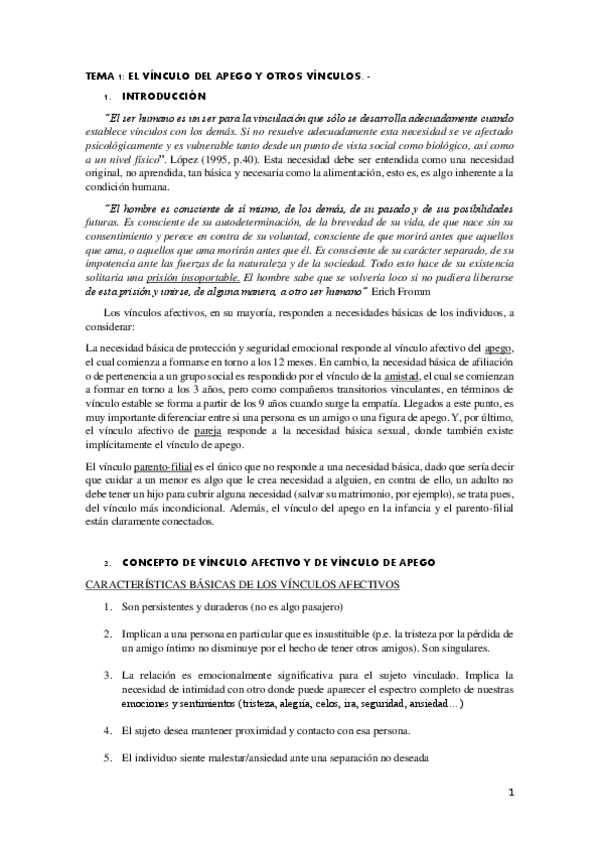 TEMA 1: EL VÍNCULO DEL APEGO Y OTROS VÍNCULOS. -

1. INTRODUCCIÓN

"El ser humano es un ser para la vinculación que sólo se desarrolla adecuadamente cuando establece vínculos con los demás. Si no resuelve adecuadamente esta necesidad se ve afectado psicológicamente y es vulnerable tanto desde un punto de vista social como biológico, así como a un nivel físico". López (1995, p.40). Esta necesidad debe ser entendida como una necesidad original, no aprendida, tan básica y necesaria como la alimentación, esto es, es algo inherente a la condición humana.

"El hombre es consciente de sí mismo, de los demás, de su pasado y de sus posibilidades futuras. Es consciente de su autodeterminación, de la brevedad de su vida, de que nace sin su consentimiento y perece en contra de su voluntad, consciente de que morirá antes que aquellos que ama, o aquellos que ama morirán antes que él. Es consciente de su carácter separado, de su impotencia ante las fuerzas de la naturaleza y de la sociedad. Todo esto hace de su existencia solitaria una prisión insoportable. El hombre sabe que se volvería loco si no pudiera liberarse de esta prisión y unirse, de alguna manera, a otro ser humano" Erich Fromm

Los vínculos afectivos, en su mayoría, responden a necesidades básicas de los individuos, a considerar:

La necesidad básica de protección y seguridad emocional responde al vínculo afectivo del apego, el cual comienza a formarse en torno a los 12 meses. En cambio, la necesidad básica de afiliación o de pertenencia a un grupo social es respondido por el vínculo de la amistad, el cual se comienzan a formar en torno a los 3 años, pero como compañeros transitorios vinculantes, en términos de vínculo estable se forma a partir de los 9 años cuando surge la empatía. Llegados a este punto, es muy importante diferenciar entre si una persona es un amigo o una figura de apego. Y, por último, el vínculo afectivo de pareja responde a la necesidad básica sexual, donde también existe implícitamente el vínculo de apego.

El vínculo parento-filial es el único que no responde a una necesidad básica, dado que sería decir que cuidar a un menor es algo que le crea necesidad a alguien, en contra de ello, un adulto no debe tener un hijo para cubrir alguna necesidad (salvar su matrimonio, por ejemplo), se trata pues, del vínculo más incondicional. Además, el vínculo del apego en la infancia y el parento-filial están claramente conectados.

2. CONCEPTO DE VÍNCULO AFECTIVO Y DE VÍNCULO DE APEGO

CARACTERÍSTICAS BÁSICAS DE LOS VÍNCULOS AFECTIVOS

1. Son persistentes y duraderos (no es algo pasajero)

2. Implican a una persona en particular que es insustituible (p.e. la tristeza por la pérdida de un amigo íntimo no disminuye por el hecho de tener otros amigos). Son singulares.

3. La relación es emocionalmente significativa para el sujeto vinculado. Implica la necesidad de intimidad con otro donde puede aparecer el espectro completo de nuestras emociones y sentimientos (tristeza, alegría, celos, ira, seguridad, ansiedad…)

4. El sujeto desea mantener proximidad y contacto con esa persona.

5. El individuo siente malestar/ansiedad ante una separación no deseada

1